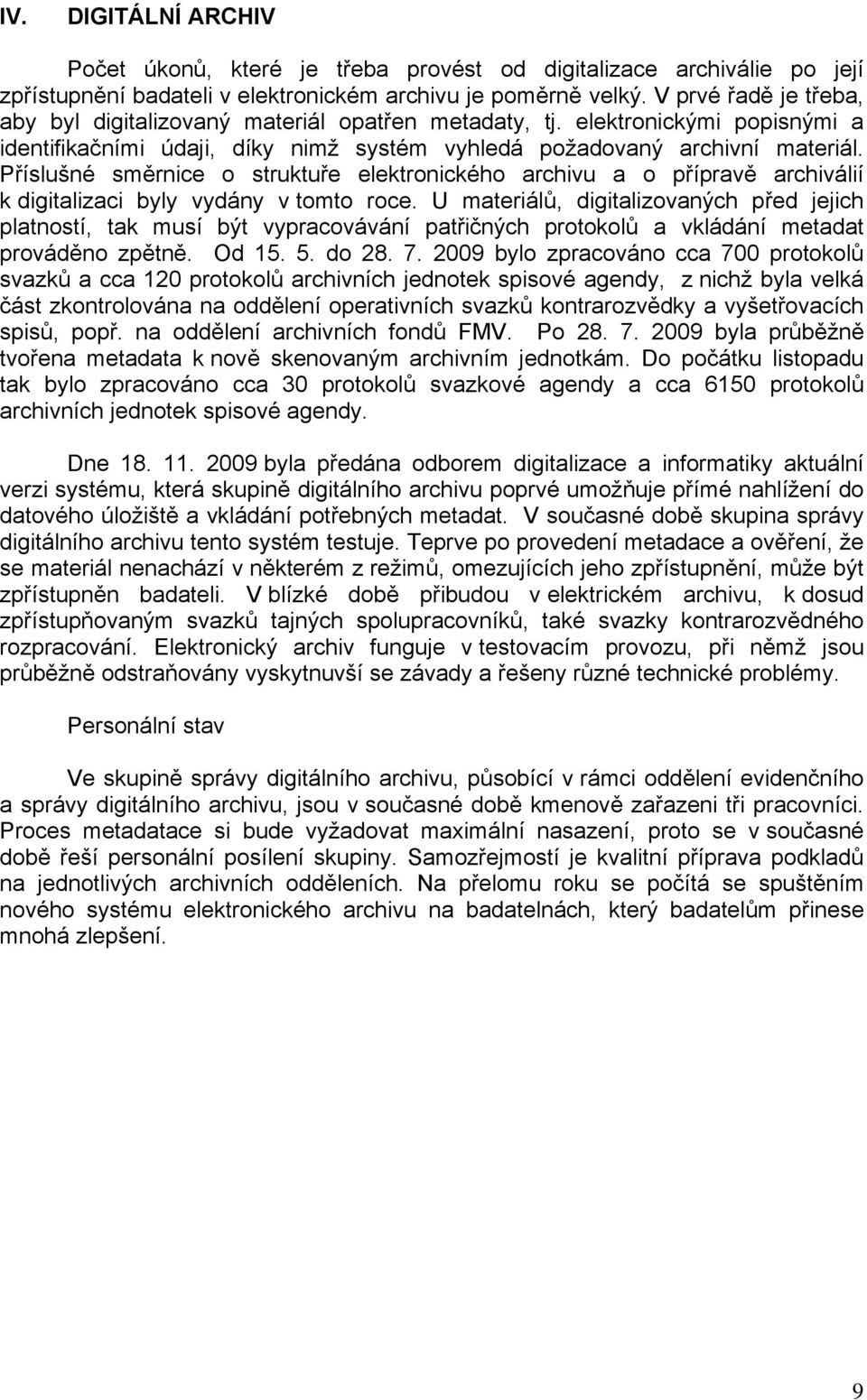 IV. DIGITÁLNÍ ARCHIV

Počet úkonů, které je třeba provést od digitalizace archiválie po její zpřístupnění badateli v elektronickém archivu je poměrně velký. V prvé řadě je třeba, aby byl digitalizovaný materiál opatřen metadaty, tj. elektronickými popisnými a identifikačními údaji, díky nimž systém vyhledá požadovaný archivní materiál. Příslušné směrnice o struktuře elektronického archivu a o přípravě archiválií k digitalizaci byly vydány v tomto roce. U materiálů, digitalizovaných před jejich platností, tak musí být vypracovávání patřičných protokolů a vkládání metadat prováděno zpětně. Od 15. 5. do 28. 7. 2009 bylo zpracováno cca 700 protokolů svazků a cca 120 protokolů archivních jednotek spisové agendy, z nichž byla velká část zkontrolována na oddělení operativních svazků kontrarozvědky a vyšetřovacích spisů, popř. na oddělení archivních fondů FMV. Po 28. 7. 2009 byla průběžně tvořena metadata k nově skenovaným archivním jednotkám. Do počátku listopadu tak bylo zpracováno cca 30 protokolů svazkové agendy a cca 6150 protokolů archivních jednotek spisové agendy.

Dne 18. 11. 2009 byla předána odborem digitalizace a informatiky aktuální verzi systému, která skupině digitálního archivu poprvé umožňuje přímé nahlížení do datového úložiště a vkládání potřebných metadat. V současné době skupina správy digitálního archivu tento systém testuje. Teprve po provedení metadace a ověření, že se materiál nenachází v některém z režimů, omezujících jeho zpřístupnění, může být zpřístupněn badateli. V blízké době přibudou v elektrickém archivu, k dosud zpřístupňovaným svazků tajných spolupracovníků, také svazky kontrarozvědného rozpracování. Elektronický archiv funguje v testovacím provozu, při němž jsou průběžně odstraňovány vyskytnuvší se závady a řešeny různé technické problémy.

Personální stav

Ve skupině správy digitálního archivu, působící v rámci oddělení evidenčního a správy digitálního archivu, jsou v současné době kmenově zařazeni tři pracovníci. Proces metadatace si bude vyžadovat maximální nasazení, proto se v současné době řeší personální posílení skupiny. Samozřejmostí je kvalitní příprava podkladů na jednotlivých archivních odděleních. Na přelomu roku se počítá se spuštěním nového systému elektronického archivu na badatelnách, který badatelům přinese mnohá zlepšení.

9